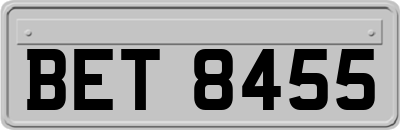 BET 8455